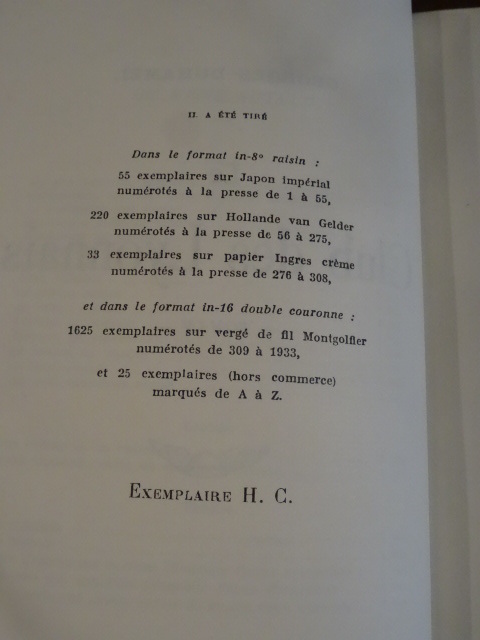 IL A ÉTÉ TIRÉ

Dans le format in-8° raisin :

55 exemplaires sur Japon impérial numérotés à la presse de 1 à 55,

220 exemplaires sur Hollande van Gelder numérotés à la presse de 56 à 275,

33 exemplaires sur papier Ingres crème numérotés à la presse de 276 à 308,

et dans le format in-16 double couronne :

1625 exemplaires sur vergé de fil Montgolfier numérotés de 309 à 1933,

et 25 exemplaires (hors commerce) marqués de A à Z.

EXEMPLAIRE H. C.